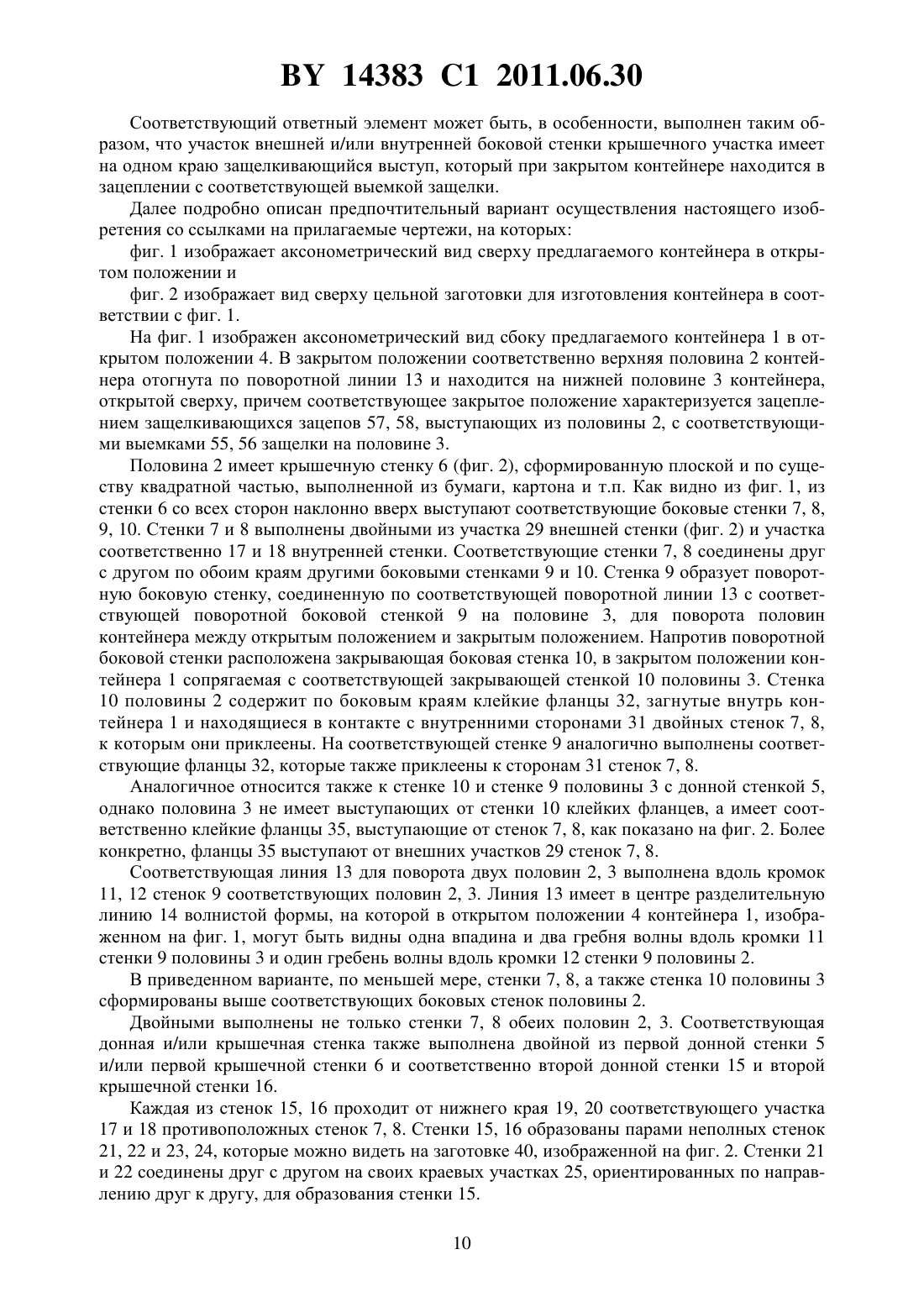 BY 14383 C1 2011.06.30

Соответствующий ответный элемент может быть, в особенности, выполнен таким образом, что участок внешней и/или внутренней боковой стенки крышечного участка имеет на одном краю защелкивающийся выступ, который при закрытом контейнере находится в зацеплении с соответствующей выемкой защелки.

Далее подробно описан предпочтительный вариант осуществления настоящего изобретения со ссылками на прилагаемые чертежи, на которых:

фиг. 1 изображает аксонометрический вид сверху предлагаемого контейнера в открытом положении и

фиг. 2 изображает вид сверху цельной заготовки для изготовления контейнера в соответствии с фиг. 1.

На фиг. 1 изображен аксонометрический вид сбоку предлагаемого контейнера 1 в открытом положении 4. В закрытом положении соответственно верхняя половина 2 контейнера отогнута по поворотной линии 13 и находится на нижней половине 3 контейнера, открытой сверху, причем соответствующее закрытое положение характеризуется зацеплением защелкивающихся зацепов 57, 58, выступающих из половины 2, с соответствующими выемками 55, 56 защелки на половине 3.

Половина 2 имеет крышечную стенку 6 (фиг. 2), сформированную плоской и по существу квадратной частью, выполненной из бумаги, картона и т.п. Как видно из фиг. 1, из стенки 6 со всех сторон наклонно вверх выступают соответствующие боковые стенки 7, 8, 9, 10. Стенки 7 и 8 выполнены двойными из участка 29 внешней стенки (фиг. 2) и участка соответственно 17 и 18 внутренней стенки. Соответствующие стенки 7, 8 соединены друг с другом по обоим краям другими боковыми стенками 9 и 10. Стенка 9 образует поворотную боковую стенку, соединенную по соответствующей поворотной линии 13 с соответствующей поворотной боковой стенкой 9 на половине 3, для поворота половин контейнера между открытым положением и закрытым положением. Напротив поворотной боковой стенки расположена закрывающая боковая стенка 10, в закрытом положении контейнера 1 сопрягаемая с соответствующей закрывающей стенкой 10 половины 3. Стенка 10 половины 2 содержит по боковым краям клейкие фланцы 32, загнутые внутрь контейнера 1 и находящиеся в контакте с внутренними сторонами 31 двойных стенок 7, 8, к которым они приклеены. На соответствующей стенке 9 аналогично выполнены соответствующие фланцы 32, которые также приклеены к сторонам 31 стенок 7, 8.

Аналогичное относится также к стенке 10 и стенке 9 половины 3 с донной стенкой 5, однако половина 3 не имеет выступающих от стенки 10 клейких фланцев, а имеет соответственно клейкие фланцы 35, выступающие от стенок 7, 8, как показано на фиг. 2. Более конкретно, фланцы 35 выступают от внешних участков 29 стенок 7, 8.

Соответствующая линия 13 для поворота двух половин 2, 3 выполнена вдоль кромок 11, 12 стенок 9 соответствующих половин 2, 3. Линия 13 имеет в центре разделительную линию 14 волнистой формы, на которой в открытом положении 4 контейнера 1, изображенном на фиг. 1, могут быть видны одна впадина и два гребня волны вдоль кромки 11 стенки 9 половины 3 и один гребень волны вдоль кромки 12 стенки 9 половины 2.

В приведенном варианте, по меньшей мере, стенки 7, 8, а также стенка 10 половины 3 сформированы выше соответствующих боковых стенок половины 2.

Двойными выполнены не только стенки 7, 8 обеих половин 2, 3. Соответствующая донная и/или крышечная стенка также выполнена двойной из первой донной стенки 5 и/или первой крышечной стенки 6 и соответственно второй донной стенки 15 и второй крышечной стенки 16.

Каждая из стенок 15, 16 проходит от нижнего края 19, 20 соответствующего участка 17 и 18 противоположных стенок 7, 8. Стенки 15, 16 образованы парами неполных стенок 21, 22 и 23, 24, которые можно видеть на заготовке 40, изображенной на фиг. 2. Стенки 21 и 22 соединены друг с другом на своих краевых участках 25, ориентированных по направлению друг к другу, для образования стенки 15.

10